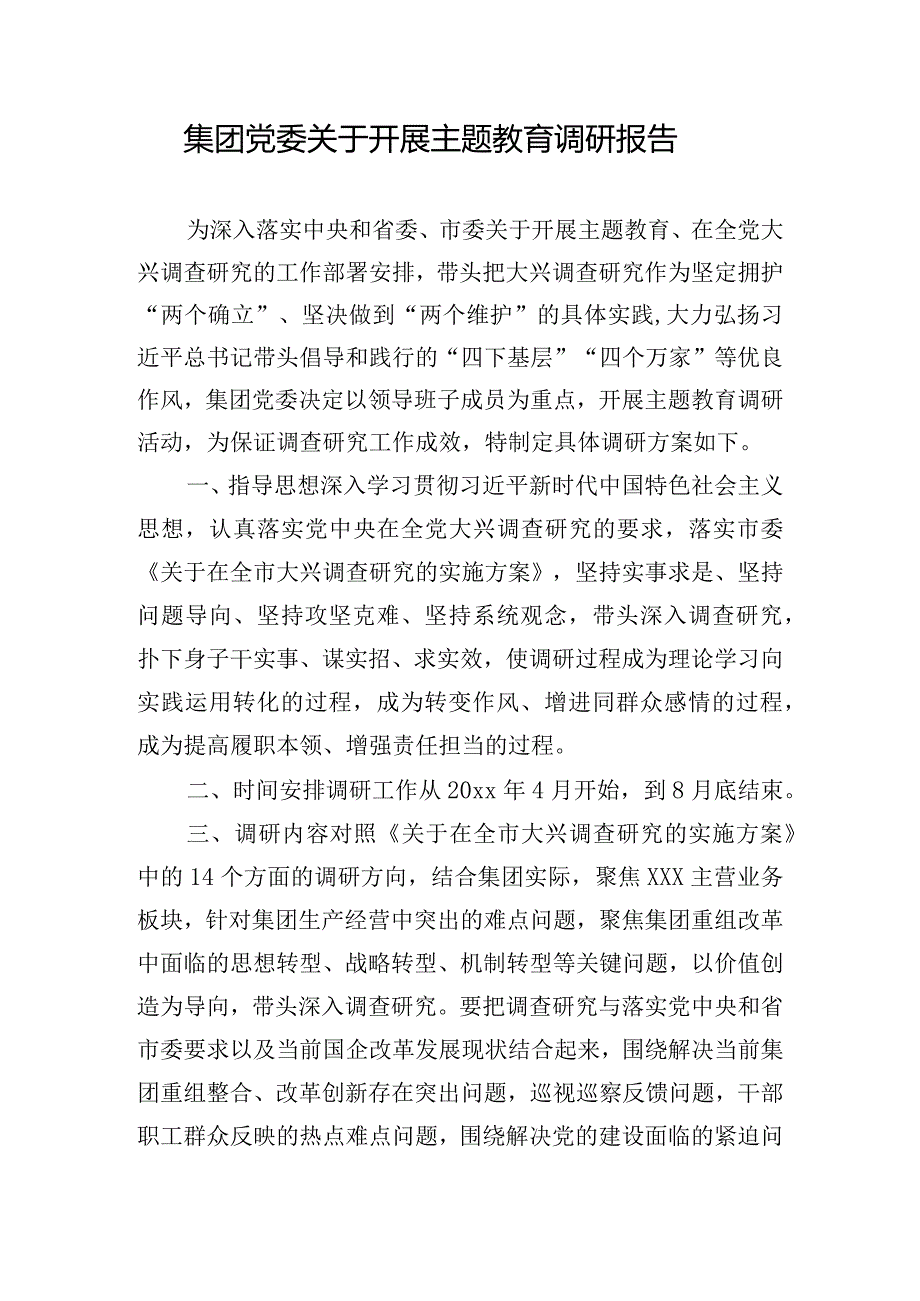 集团党委关于开展主题教育调研报告

为深入落实中央和省委、市委关于开展主题教育、在全党大兴调查研究的工作部署安排，带头把大兴调查研究作为坚定拥护“两个确立”、坚决做到“两个维护”的具体实践,大力弘扬习近平总书记带头倡导和践行的“四下基层”“四个万家”等优良作风，集团党委决定以领导班子成员为重点，开展主题教育调研活动，为保证调查研究工作成效，特制定具体调研方案如下。

一、指导思想深入学习贯彻习近平新时代中国特色社会主义思想，认真落实党中央在全党大兴调查研究的要求，落实市委《关于在全市大兴调查研究的实施方案》，坚持实事求是、坚持问题导向、坚持攻坚克难、坚持系统观念，带头深入调查研究，扑下身子干实事、谋实招、求实效，使调研过程成为理论学习向实践运用转化的过程，成为转变作风、增进同群众感情的过程，成为提高履职本领、增强责任担当的过程。

二、时间安排调研工作从20xx年4月开始，到8月底结束。

三、调研内容对照《关于在全市大兴调查研究的实施方案》中的14个方面的调研方向，结合集团实际，聚焦XXX主营业务板块，针对集团生产经营中突出的难点问题，聚焦集团重组改革中面临的思想转型、战略转型、机制转型等关键问题，以价值创造为导向，带头深入调查研究。要把调查研究与落实党中央和省市委要求以及当前国企改革发展现状结合起来，围绕解决当前集团重组整合、改革创新存在突出问题，巡视巡察反馈问题，干部职工群众反映的热点难点问题，围绕解决党的建设面临的紧迫问